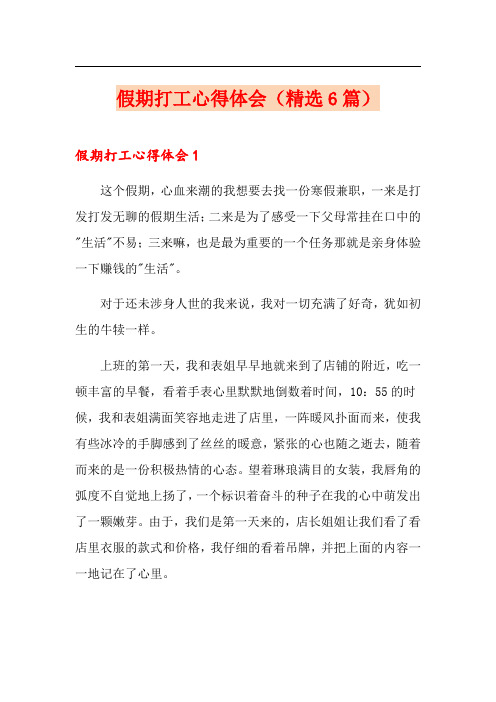 假期打工心得体会（精选6篇）

假期打工心得体会1

这个假期，心血来潮的我想要去找一份寒假兼职，一来是打发打发无聊的假期生活；二来是为了感受一下父母常挂在口中的"生活"不易；三来嘛，也是最为重要的一个任务那就是亲身体验一下赚钱的"生活"。

对于还未涉身人世的我来说，我对一切充满了好奇，犹如初生的牛犊一样。

上班的第一天，我和表姐早早地就来到了店铺的附近，吃一顿丰富的早餐，看着手表心里默默地倒数着时间，10：55的时候，我和表姐满面笑容地走进了店里，一阵暖风扑面而来，使我有些冰冷的手脚感到了丝丝的暖意，紧张的心也随之逝去，随着而来的是一份积极热情的心态。望着琳琅满目的女装，我唇角的弧度不自觉地上扬了，一个标识着奋斗的种子在我的心中萌发出了一颗嫩芽。由于，我们是第一天来的，店长姐姐让我们看了看店里衣服的款式和价格，我仔细的看着吊牌，并把上面的内容一一地记在了心里。